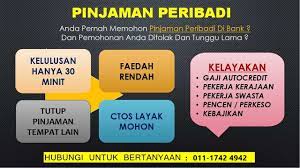 PINJAMAN PERIBADI

Anda Pernah Memohon Pinjaman Peribadi Di Bank ?
Dan Pemohonan Anda Ditolak Dan Tunggu Lama ?

KELULUSAN HANYA 30 MINIT

FAEDAH RENDAH

TUTUP PINJAMAN TEMPAT LAIN

CTOS LAYAK MOHON

KELAYAKAN
• GAJI AUTOCREDIT
• PEKERJA KERAJAAN
• PEKERJA SWASTA
• PENCEN / PERKESO
• KEBAJIKAN

HUBUNGI UNTUK BERTANYAAN : 011-1742 4942